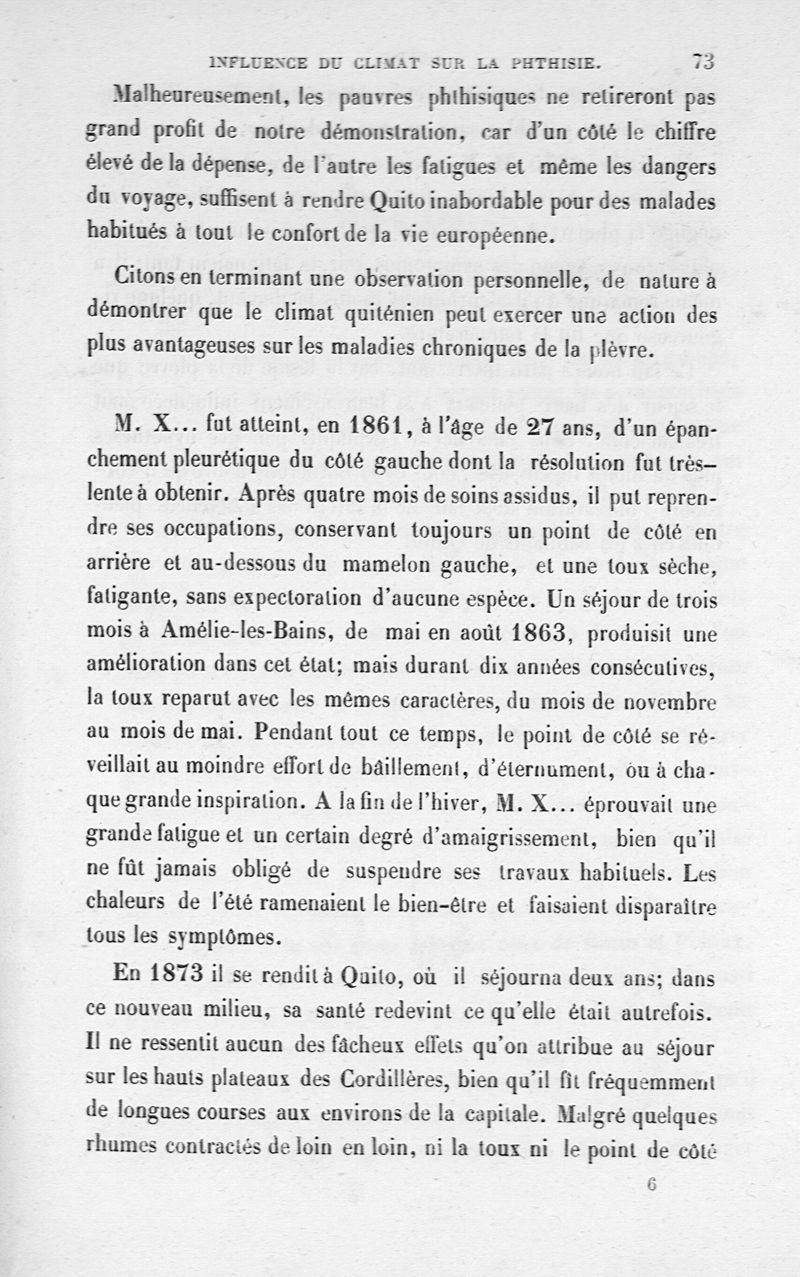 INFLUENCE DU CLIMAT SUR LA PHTHISIE. 73

Malheureusement, les pauvres phthisiques ne retireront pas grand profit de notre démonstration, car d'un côté le chiffre élevé de la dépense, de l'autre les fatigues et même les dangers du voyage, suffisent à rendre Quito inabordable pour des malades habitués à tout le confort de la vie européenne.

Citons en terminant une observation personnelle, de nature à démontrer que le climat quiténien peut exercer une action des plus avantageuses sur les maladies chroniques de la plèvre.

M. X... fut atteint, en 1861, à l'âge de 27 ans, d'un épanchement pleurétique du côté gauche dont la résolution fut très-lente à obtenir. Après quatre mois de soins assidus, il put reprendre ses occupations, conservant toujours un point de côté en arrière et au-dessous du mamelon gauche, et une toux sèche, fatigante, sans expectoration d'aucune espèce. Un séjour de trois mois à Amélie-les-Bains, de mai en août 1863, produisit une amélioration dans cet état; mais durant dix années consécutives, la toux reparut avec les mêmes caractères, du mois de novembre au mois de mai. Pendant tout ce temps, le point de côté se réveillait au moindre effort de bâillement, d'éternument, ou à chaque grande inspiration. A la fin de l'hiver, M. X... éprouvait une grande fatigue et un certain degré d'amaigrissement, bien qu'il ne fût jamais obligé de suspendre ses travaux habituels. Les chaleurs de l'été ramenaient le bien-être et faisaient disparaître tous les symptômes.

En 1873 il se rendit à Quito, où il séjourna deux ans; dans ce nouveau milieu, sa santé redevint ce qu'elle était autrefois. Il ne ressentit aucun des fâcheux effets qu'on attribue au séjour sur les hauts plateaux des Cordillères, bien qu'il fît fréquemment de longues courses aux environs de la capitale. Malgré quelques rhumes contractés de loin en loin, ni la toux ni le point de côté

6